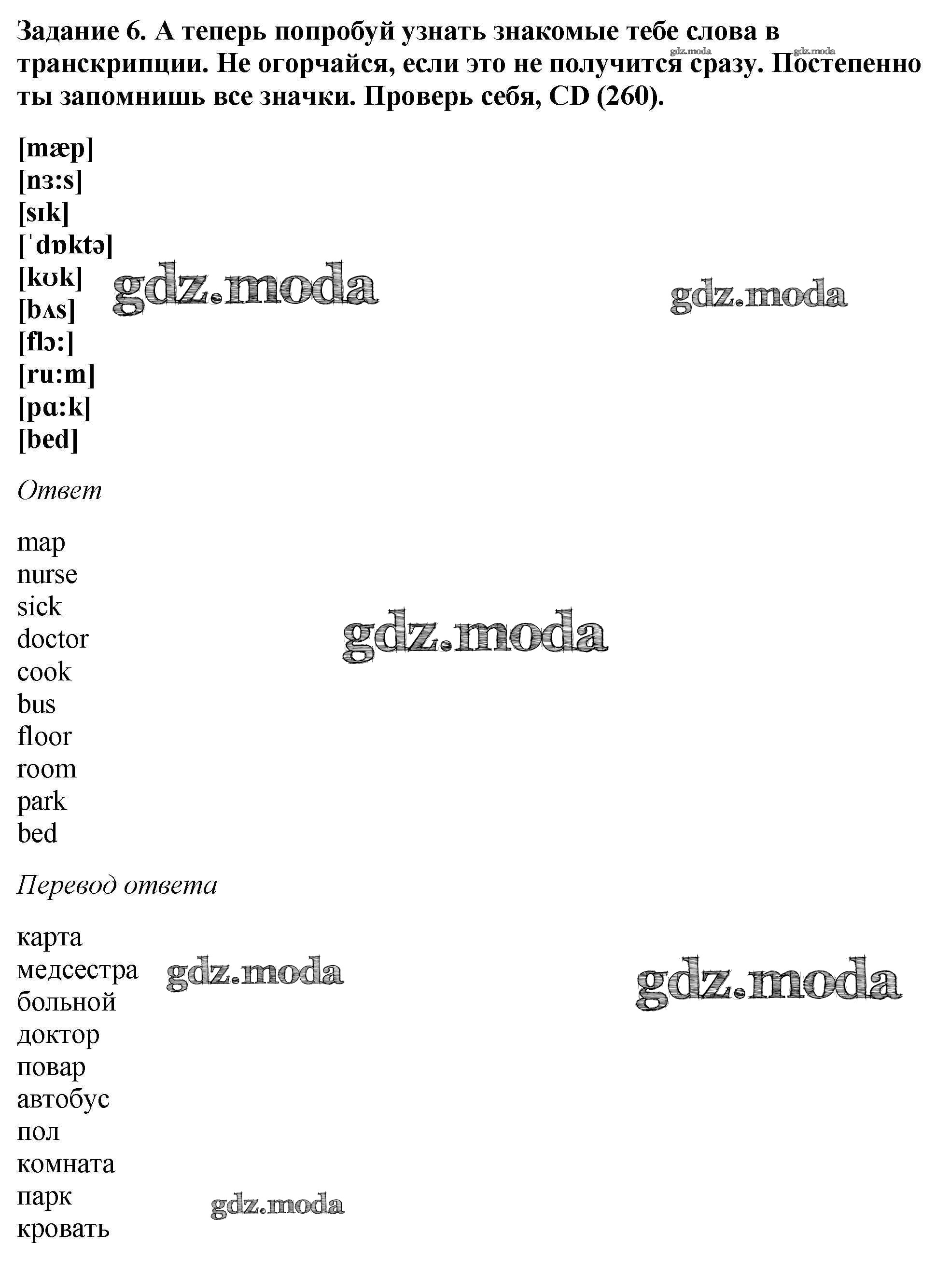 Задание 6. А теперь попробуй узнать знакомые тебе слова в транскрипции. Не огорчайся, если это не получится сразу. Постепенно ты запомнишь все значки. Проверь себя, CD (260).

gdz.moda gdz.moda

[mæp]
[nɜ:s]
[sɪk]
[ˈdɒktə]
[kʊk]
[bʌs]
[flɔ:]
[ru:m]
[pɑ:k]
[bed]

gdz.moda gdz.moda

Ответ

map
nurse
sick
doctor
cook
bus
floor
room
park
bed

gdz.moda

Перевод ответа

карта
медсестра
больной
доктор
повар
автобус
пол
комната
парк
кровать

gdz.moda gdz.moda gdz.moda